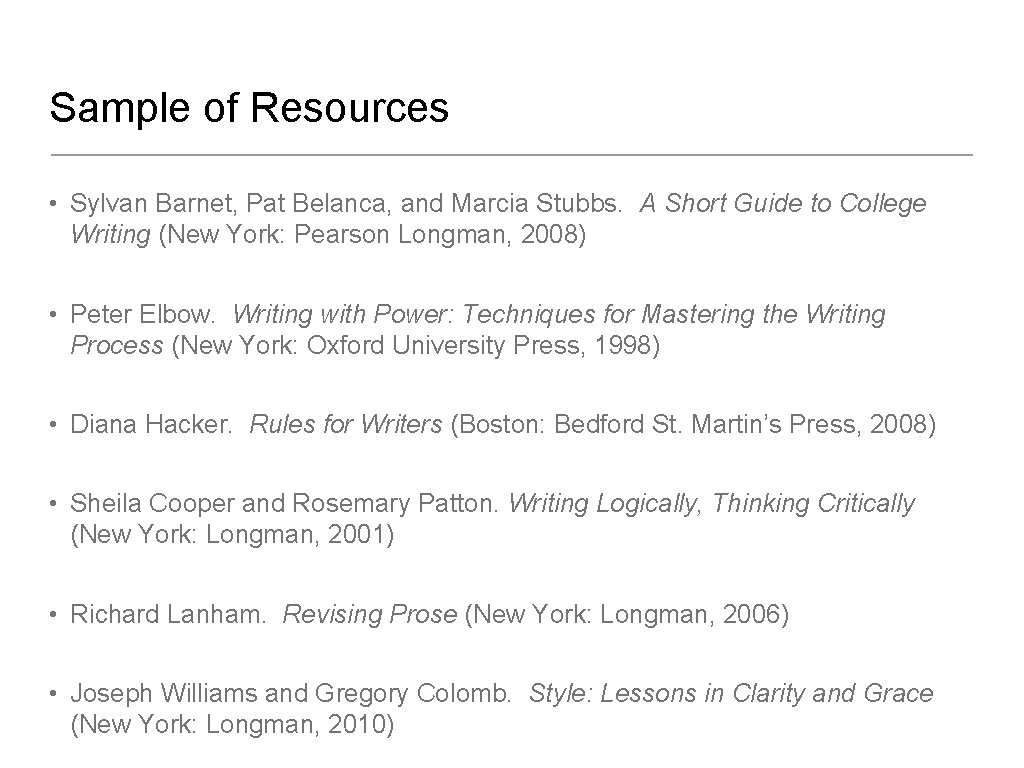 Sample of Resources

• Sylvan Barnet, Pat Belanca, and Marcia Stubbs. A Short Guide to College Writing (New York: Pearson Longman, 2008)

• Peter Elbow. Writing with Power: Techniques for Mastering the Writing Process (New York: Oxford University Press, 1998)

• Diana Hacker. Rules for Writers (Boston: Bedford St. Martin's Press, 2008)

• Sheila Cooper and Rosemary Patton. Writing Logically, Thinking Critically (New York: Longman, 2001)

• Richard Lanham. Revising Prose (New York: Longman, 2006)

• Joseph Williams and Gregory Colomb. Style: Lessons in Clarity and Grace (New York: Longman, 2010)